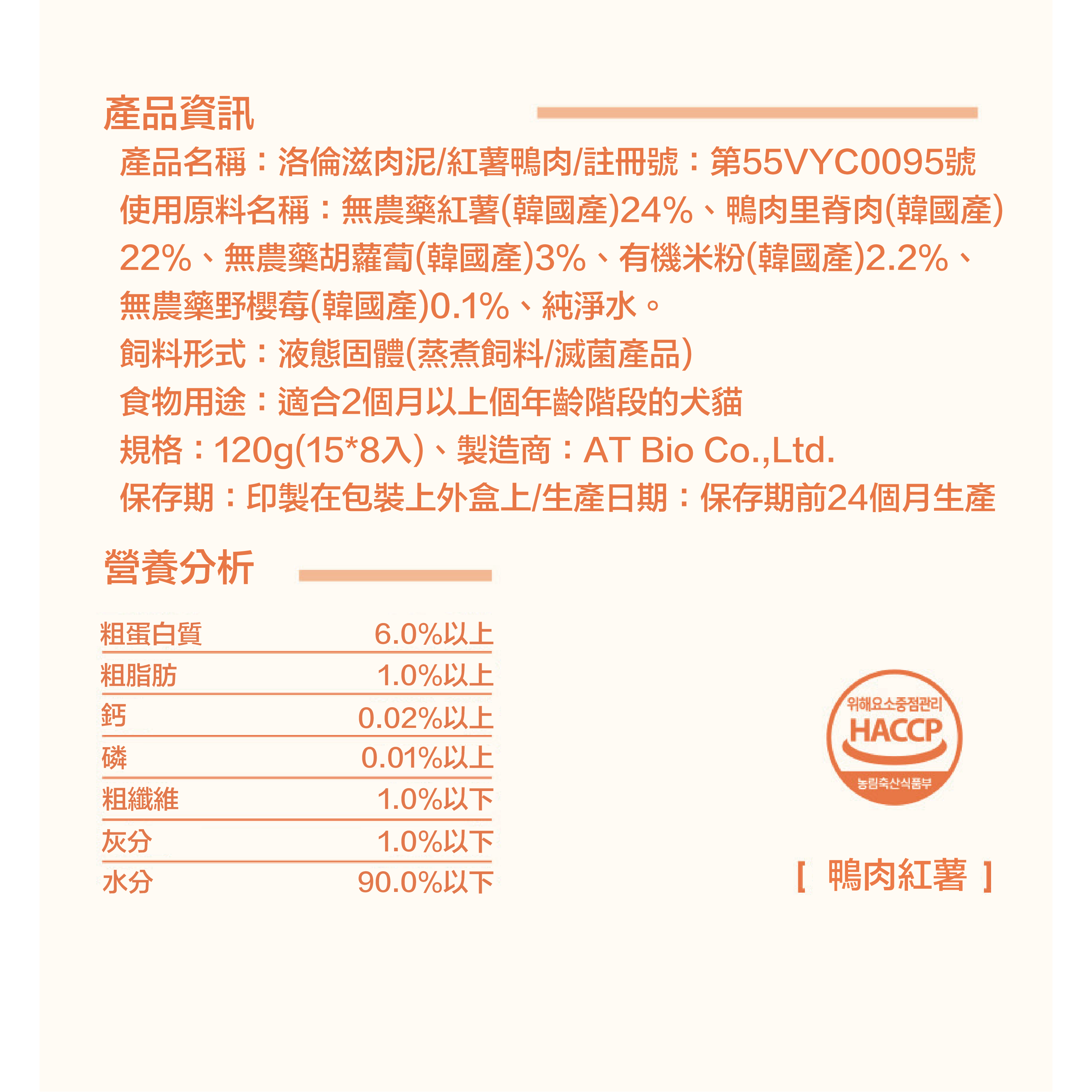 產品資訊

產品名稱：洛倫滋肉泥/紅薯鴨肉/註冊號：第55VYC0095號
使用原料名稱：無農藥紅薯(韓國產)24%、鴨肉里脊肉(韓國產)22%、無農藥胡蘿蔔(韓國產)3%、有機米粉(韓國產)2.2%、無農藥野櫻莓(韓國產)0.1%、純淨水。
飼料形式：液態固體(蒸煮飼料/滅菌產品)
食物用途：適合2個月以上個年齡階段的犬貓
規格：120g(15*8入)、製造商：AT Bio Co.,Ltd.
保存期：印製在包裝上外盒上/生產日期：保存期前24個月生產

營養分析

| 粗蛋白質 | 6.0%以上 |
|---|---|
| 粗脂肪 | 1.0%以上 |
| 鈣 | 0.02%以上 |
| 磷 | 0.01%以上 |
| 粗纖維 | 1.0%以下 |
| 灰分 | 1.0%以下 |
| 水分 | 90.0%以下 |

위해요소중점관리
HACCP
농림축산식품부

[ 鴨肉紅薯 ]